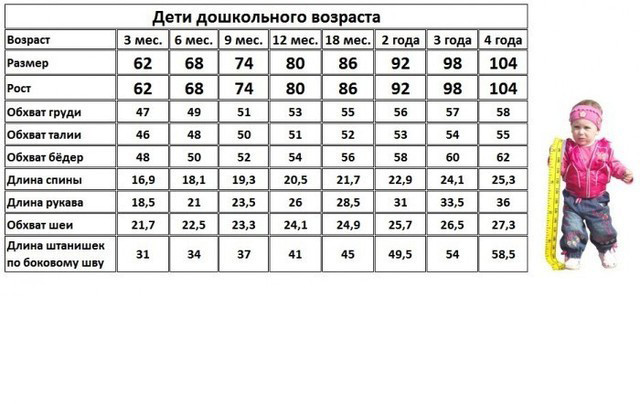 Дети дошкольного возраста

| Возраст | 3 мес. | 6 мес. | 9 мес. | 12 мес. | 18 мес. | 2 года | 3 года | 4 года |
|---|---|---|---|---|---|---|---|---|
| Размер | 62 | 68 | 74 | 80 | 86 | 92 | 98 | 104 |
| Рост | 62 | 68 | 74 | 80 | 86 | 92 | 98 | 104 |
| Обхват груди | 47 | 49 | 51 | 53 | 55 | 56 | 57 | 58 |
| Обхват талии | 46 | 48 | 50 | 51 | 52 | 53 | 54 | 55 |
| Обхват бёдер | 48 | 50 | 52 | 54 | 56 | 58 | 60 | 62 |
| Длина спины | 16,9 | 18,1 | 19,3 | 20,5 | 21,7 | 22,9 | 24,1 | 25,3 |
| Длина рукава | 18,5 | 21 | 23,5 | 26 | 28,5 | 31 | 33,5 | 36 |
| Обхват шеи | 21,7 | 22,5 | 23,3 | 24,1 | 24,9 | 25,7 | 26,5 | 27,3 |
| Длина штанишек по боковому шву | 31 | 34 | 37 | 41 | 45 | 49,5 | 54 | 58,5 |